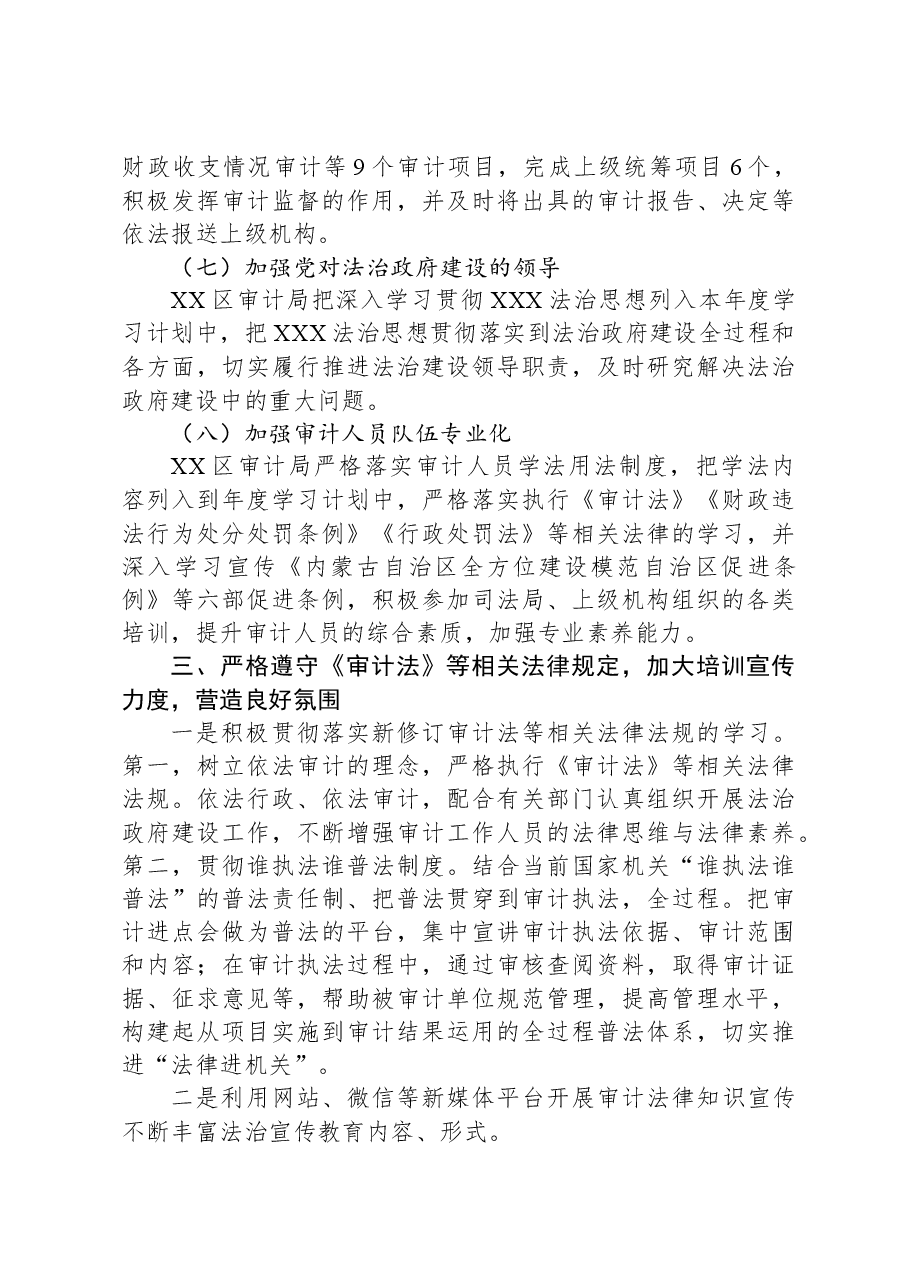 财政收支情况审计等9个审计项目，完成上级统筹项目6个，积极发挥审计监督的作用，并及时将出具的审计报告、决定等依法报送上级机构。

（七）加强党对法治政府建设的领导

XX区审计局把深入学习贯彻XXX法治思想列入本年度学习计划中，把XXX法治思想贯彻落实到法治政府建设全过程和各方面，切实履行推进法治建设领导职责，及时研究解决法治政府建设中的重大问题。

（八）加强审计人员队伍专业化

XX区审计局严格落实审计人员学法用法制度，把学法内容列入到年度学习计划中，严格落实执行《审计法》《财政违法行为处分处罚条例》《行政处罚法》等相关法律的学习，并深入学习宣传《内蒙古自治区全方位建设模范自治区促进条例》等六部促进条例，积极参加司法局、上级机构组织的各类培训，提升审计人员的综合素质，加强专业素养能力。

三、严格遵守《审计法》等相关法律规定，加大培训宣传力度，营造良好氛围

一是积极贯彻落实新修订审计法等相关法律法规的学习。第一，树立依法审计的理念，严格执行《审计法》等相关法律法规。依法行政、依法审计，配合有关部门认真组织开展法治政府建设工作，不断增强审计工作人员的法律思维与法律素养。第二，贯彻谁执法谁普法制度。结合当前国家机关“谁执法谁普法”的普法责任制、把普法贯穿到审计执法，全过程。把审计进点会做为普法的平台，集中宣讲审计执法依据、审计范围和内容；在审计执法过程中，通过审核查阅资料，取得审计证据、征求意见等，帮助被审计单位规范管理，提高管理水平，构建起从项目实施到审计结果运用的全过程普法体系，切实推进“法律进机关”。

二是利用网站、微信等新媒体平台开展审计法律知识宣传不断丰富法治宣传教育内容、形式。